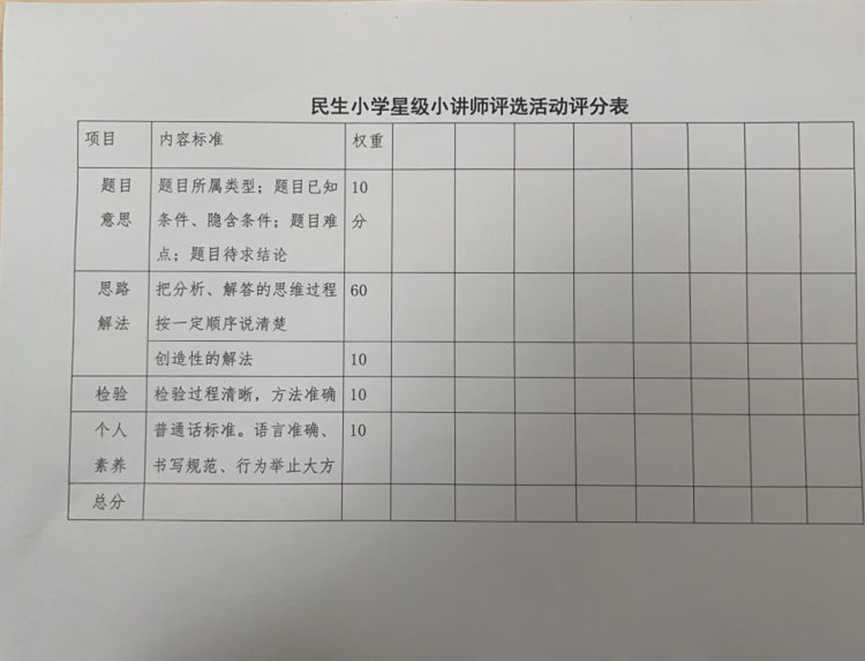 民生小学星级小讲师评选活动评分表

| 项目 | 内容标准 | 权重 | | | | | | | | |
|---|---|---|---|---|---|---|---|---|---|---|
| 题目意思 | 题目所属类型；题目已知条件、隐含条件；题目难点；题目待求结论 | 10分 | | | | | | | | |
| 思路解法 | 把分析、解答的思维过程按一定顺序说清楚 | 60 | | | | | | | | |
| | 创造性的解法 | 10 | | | | | | | | |
| 检验 | 检验过程清晰，方法准确 | 10 | | | | | | | | |
| 个人素养 | 普通话标准。语言准确、书写规范、行为举止大方 | 10 | | | | | | | | |
| 总分 | | | | | | | | | | |